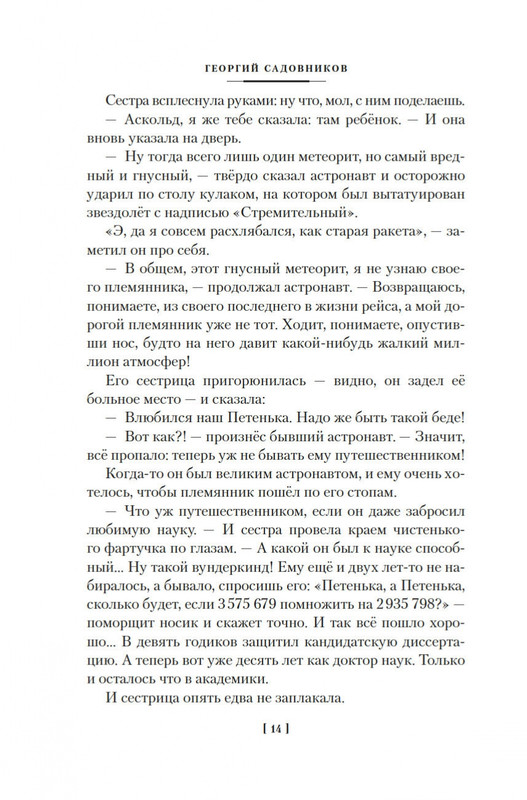 ГЕОРГИЙ САДОВНИКОВ

Сестра всплеснула руками: ну что, мол, с ним поделаешь.

— Аскольд, я же тебе сказала: там ребёнок. — И она вновь указала на дверь.

— Ну тогда всего лишь один метеорит, но самый вредный и гнусный, — твёрдо сказал астронавт и осторожно ударил по столу кулаком, на котором был вытатуирован звездолёт с надписью «Стремительный».

«Э, да я совсем расхлябался, как старая ракета», — заметил он про себя.

— В общем, этот гнусный метеорит, я не узнаю своего племянника, — продолжал астронавт. — Возвращаюсь, понимаете, из своего последнего в жизни рейса, а мой дорогой племянник уже не тот. Ходит, понимаете, опустивши нос, будто на него давит какой-нибудь жалкий миллион атмосфер!

Его сестрица пригорюнилась — видно, он задел её больное место — и сказала:

— Влюбился наш Петенька. Надо же быть такой беде!

— Вот как?! — произнёс бывший астронавт. — Значит, всё пропало: теперь уж не бывать ему путешественником!

Когда-то он был великим астронавтом, и ему очень хотелось, чтобы племянник пошёл по его стопам.

— Что уж путешественником, если он даже забросил любимую науку. — И сестра провела краем чистенького фартучка по глазам. — А какой он был к науке способный... Ну такой вундеркинд! Ему ещё и двух лет-то не набиралось, а бывало, спросишь его: «Петенька, а Петенька, сколько будет, если 3 575 679 помножить на 2 935 798?» — поморщит носик и скажет точно. И так всё пошло хорошо... В девять годиков защитил кандидатскую диссертацию. А теперь вот уже десять лет как доктор наук. Только и осталось что в академики.

И сестрица опять едва не заплакала.

[ 14 ]